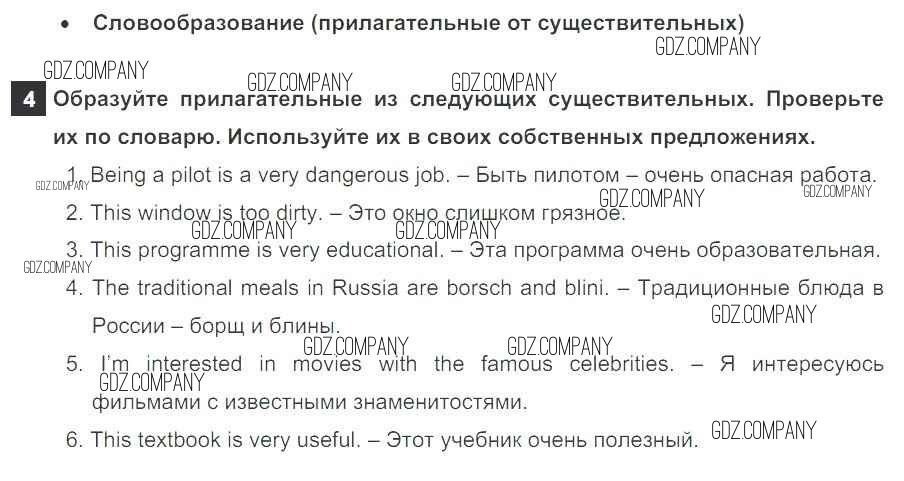 • Словообразование (прилагательные от существительных)

4 Образуйте прилагательные из следующих существительных. Проверьте их по словарю. Используйте их в своих собственных предложениях.

1. Being a pilot is a very dangerous job. – Быть пилотом – очень опасная работа.
2. This window is too dirty. – Это окно слишком грязное.
3. This programme is very educational. – Эта программа очень образовательная.
4. The traditional meals in Russia are borsch and blini. – Традиционные блюда в России – борщ и блины.
5. I'm interested in movies with the famous celebrities. – Я интересуюсь фильмами с известными знаменитостями.
6. This textbook is very useful. – Этот учебник очень полезный.

GDZ.COMPANY